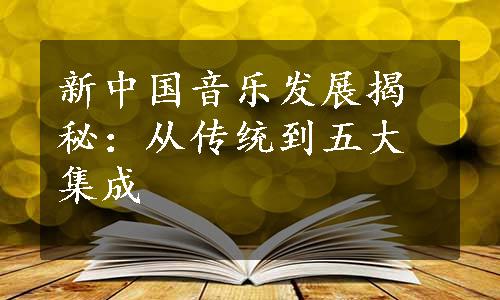 新中国音乐发展揭秘：从传统到五大集成